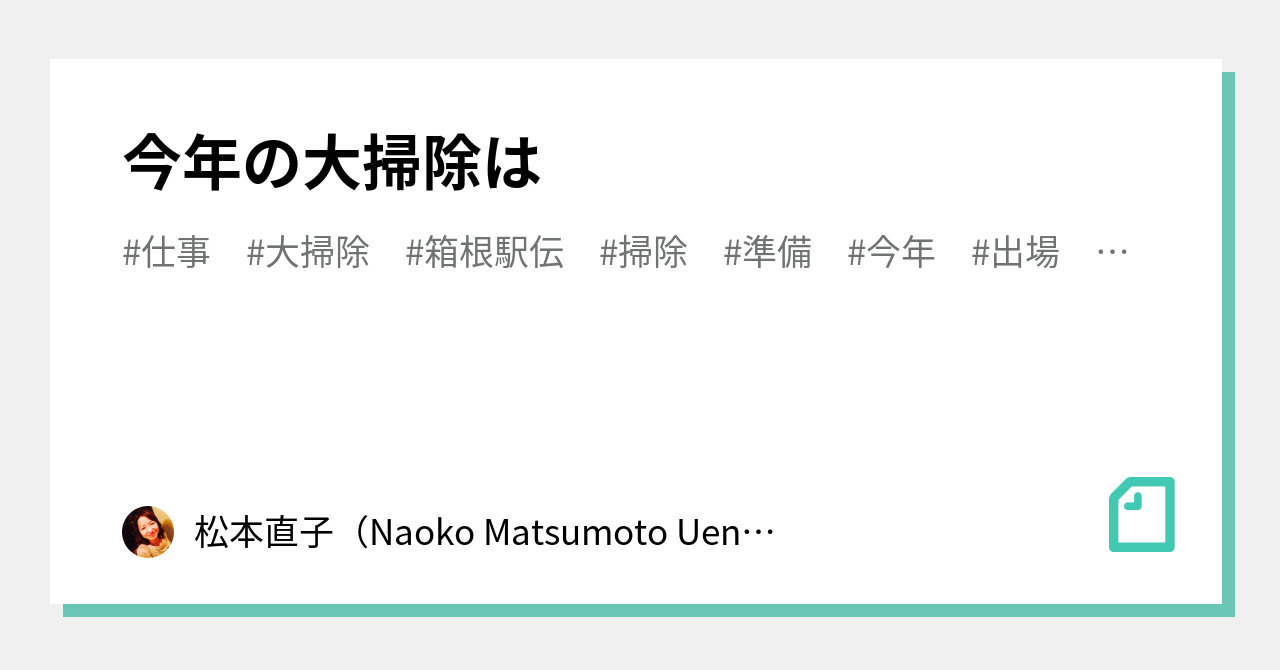 今年の大掃除は

#仕事　#大掃除　#箱根駅伝　#掃除　#準備　#今年　#出場　…

松本直子（Naoko Matsumoto Uen…